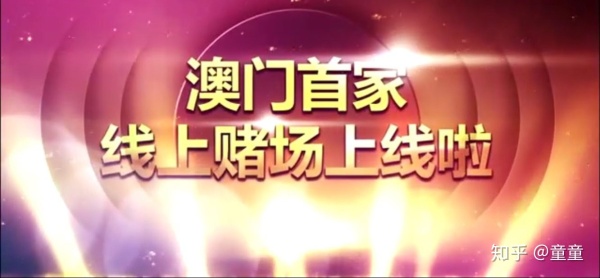 澳门首家
线上赌场上线啦

知乎 @童童